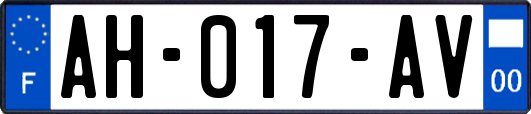 F
AH-017-AV
00